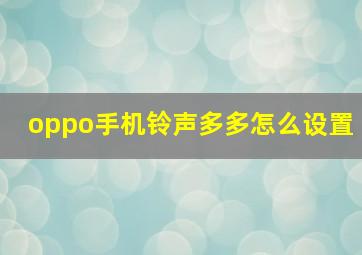 oppo手机铃声多多怎么设置